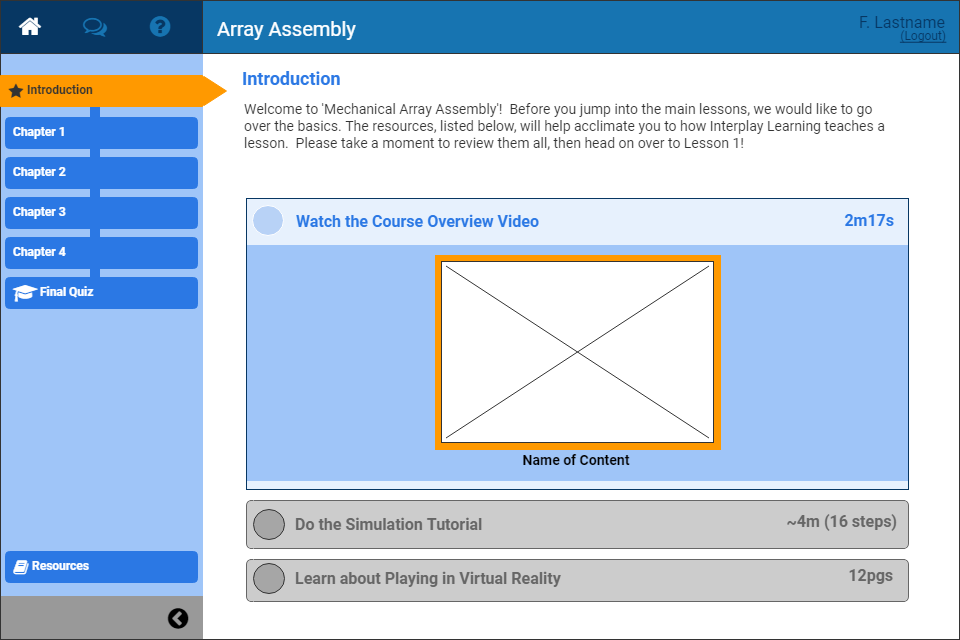 Array Assembly

F. Lastname
(Logout)

Introduction

Chapter 1

Chapter 2

Chapter 3

Chapter 4

Final Quiz

Resources

Introduction

Welcome to 'Mechanical Array Assembly'! Before you jump into the main lessons, we would like to go over the basics. The resources, listed below, will help acclimate you to how Interplay Learning teaches a lesson. Please take a moment to review them all, then head on over to Lesson 1!

Watch the Course Overview Video 2m17s

Name of Content

Do the Simulation Tutorial ~4m (16 steps)

Learn about Playing in Virtual Reality 12pgs